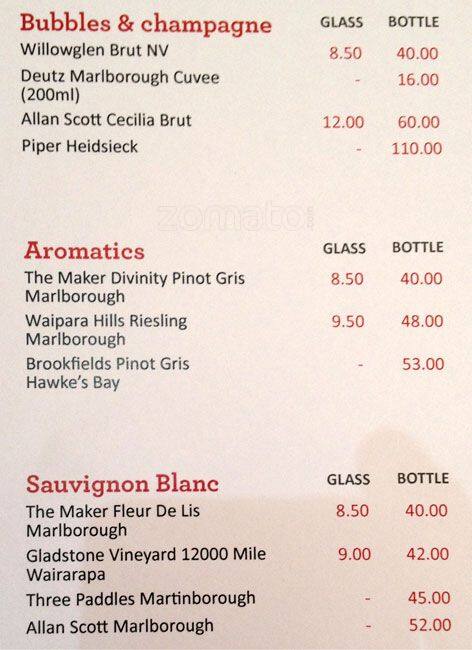 | Bubbles & champagne | GLASS | BOTTLE |
|---|---|---|
| Willowglen Brut NV | 8.50 | 40.00 |
| Deutz Marlborough Cuvee (200ml) | - | 16.00 |
| Allan Scott Cecilia Brut | 12.00 | 60.00 |
| Piper Heidsieck | - | 110.00 |

zomato

| Aromatics | GLASS | BOTTLE |
|---|---|---|
| The Maker Divinity Pinot Gris Marlborough | 8.50 | 40.00 |
| Waipara Hills Riesling Marlborough | 9.50 | 48.00 |
| Brookfields Pinot Gris Hawke's Bay | - | 53.00 |

| Sauvignon Blanc | GLASS | BOTTLE |
|---|---|---|
| The Maker Fleur De Lis Marlborough | 8.50 | 40.00 |
| Gladstone Vineyard 12000 Mile Wairarapa | 9.00 | 42.00 |
| Three Paddles Martinborough | - | 45.00 |
| Allan Scott Marlborough | - | 52.00 |